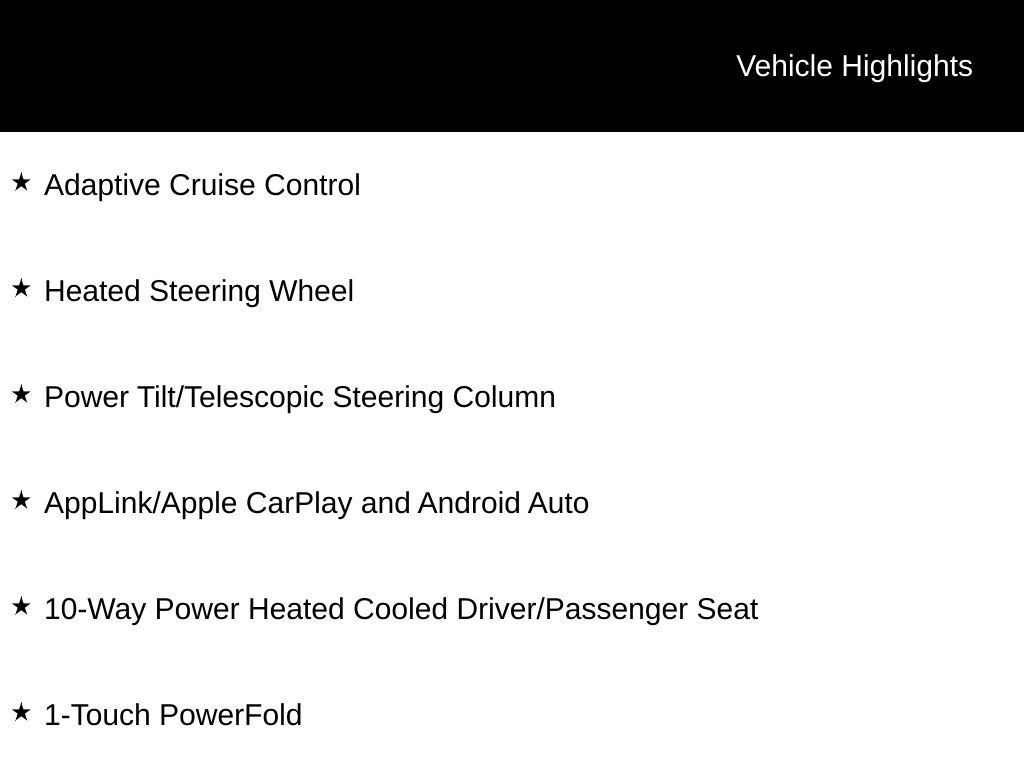 Vehicle Highlights

★ Adaptive Cruise Control

★ Heated Steering Wheel

★ Power Tilt/Telescopic Steering Column

★ AppLink/Apple CarPlay and Android Auto

★ 10-Way Power Heated Cooled Driver/Passenger Seat

★ 1-Touch PowerFold